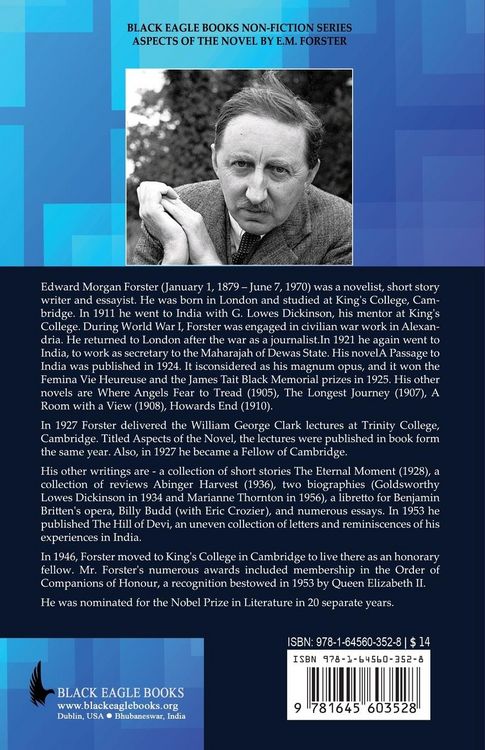 BLACK EAGLE BOOKS NON-FICTION SERIES
ASPECTS OF THE NOVEL BY E.M. FORSTER

Edward Morgan Forster (January 1, 1879 – June 7, 1970) was a novelist, short story writer and essayist. He was born in London and studied at King's College, Cambridge. In 1911 he went to India with G. Lowes Dickinson, his mentor at King's College. During World War I, Forster was engaged in civilian war work in Alexandria. He returned to London after the war as a journalist.In 1921 he again went to India, to work as secretary to the Maharajah of Dewas State. His novelA Passage to India was published in 1924. It isconsidered as his magnum opus, and it won the Femina Vie Heureuse and the James Tait Black Memorial prizes in 1925. His other novels are Where Angels Fear to Tread (1905), The Longest Journey (1907), A Room with a View (1908), Howards End (1910).

In 1927 Forster delivered the William George Clark lectures at Trinity College, Cambridge. Titled Aspects of the Novel, the lectures were published in book form the same year. Also, in 1927 he became a Fellow of Cambridge.

His other writings are - a collection of short stories The Eternal Moment (1928), a collection of reviews Abinger Harvest (1936), two biographies (Goldsworthy Lowes Dickinson in 1934 and Marianne Thornton in 1956), a libretto for Benjamin Britten's opera, Billy Budd (with Eric Crozier), and numerous essays. In 1953 he published The Hill of Devi, an uneven collection of letters and reminiscences of his experiences in India.

In 1946, Forster moved to King's College in Cambridge to live there as an honorary fellow. Mr. Forster's numerous awards included membership in the Order of Companions of Honour, a recognition bestowed in 1953 by Queen Elizabeth II.

He was nominated for the Nobel Prize in Literature in 20 separate years.

BLACK EAGLE BOOKS
www.blackeaglebooks.org
Dublin, USA ● Bhubaneswar, India

ISBN: 978-1-64560-352-8 | $ 14
ISBN 978-1-64560-352-8
9 781645 603528